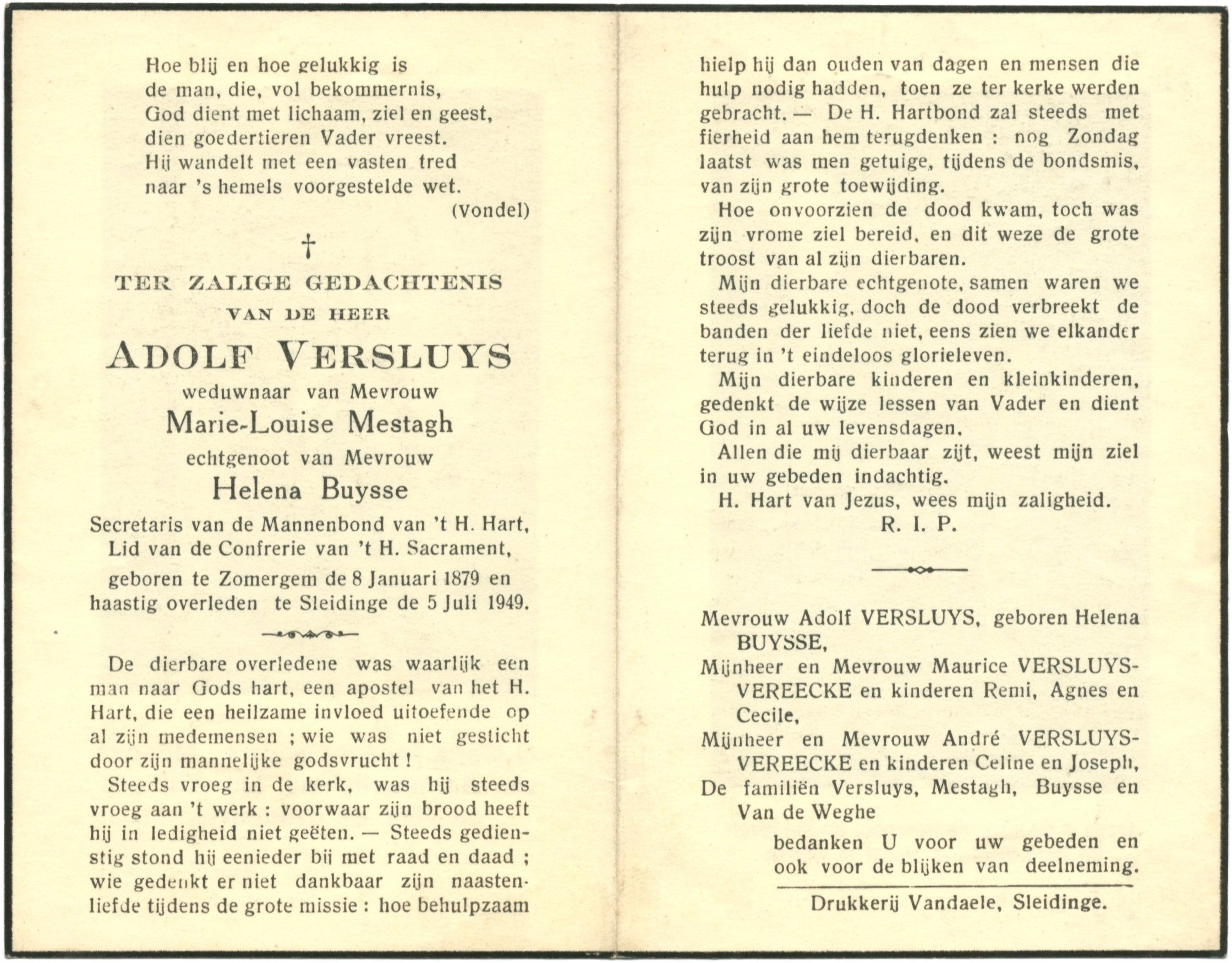 Hoe blij en hoe gelukkig is
de man, die, vol bekommernis,
God dient met lichaam, ziel en geest,
dien goedertieren Vader vreest.
Hij wandelt met een vasten tred
naar 's hemels voorgestelde wet.
(Vondel)

†

TER ZALIGE GEDACHTENIS
VAN DE HEER
ADOLF VERSLUYS
weduwnaar van Mevrouw
Marie-Louise Mestagh
echtgenoot van Mevrouw
Helena Buysse
Secretaris van de Mannenbond van 't H. Hart,
Lid van de Confrerie van 't H. Sacrament,
geboren te Zomergem de 8 Januari 1879 en
haastig overleden te Sleidinge de 5 Juli 1949.

De dierbare overledene was waarlijk een man naar Gods hart, een apostel van het H. Hart, die een heilzame invloed uitoefende op al zijn medemensen ; wie was niet gesticht door zijn mannelijke godsvrucht !

Steeds vroeg in de kerk, was hij steeds vroeg aan 't werk : voorwaar zijn brood heeft hij in ledigheid niet geëten. — Steeds gedienstig stond hij eenieder bij met raad en daad ; wie gedenkt er niet dankbaar zijn naastenliefde tijdens de grote missie : hoe behulpzaam hielp hij dan ouden van dagen en mensen die hulp nodig hadden, toen ze ter kerke werden gebracht. — De H. Hartbond zal steeds met fierheid aan hem terugdenken : nog Zondag laatst was men getuige, tijdens de bondsmis, van zijn grote toewijding.

Hoe onvoorzien de dood kwam, toch was zijn vrome ziel bereid, en dit weze de grote troost van al zijn dierbaren.

Mijn dierbare echtgenote, samen waren we steeds gelukkig, doch de dood verbreekt de banden der liefde niet, eens zien we elkander terug in 't eindeloos glorieleven.

Mijn dierbare kinderen en kleinkinderen, gedenkt de wijze lessen van Vader en dient God in al uw levensdagen.

Allen die mij dierbaar zijt, weest mijn ziel in uw gebeden indachtig.

H. Hart van Jezus, wees mijn zaligheid.
R. I. P.

Mevrouw Adolf VERSLUYS, geboren Helena BUYSSE,
Mijnheer en Mevrouw Maurice VERSLUYS-VEREECKE en kinderen Remi, Agnes en Cecile,
Mijnheer en Mevrouw André VERSLUYS-VEREECKE en kinderen Celine en Joseph,
De familiën Versluys, Mestagh, Buysse en Van de Weghe
bedanken U voor uw gebeden en ook voor de blijken van deelneming.

Drukkerij Vandaele, Sleidinge.